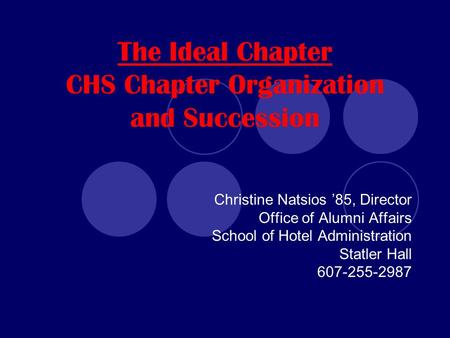 The Ideal Chapter
CHS Chapter Organization and Succession

Christine Natsios ’85, Director
Office of Alumni Affairs
School of Hotel Administration
Statler Hall
607-255-2987